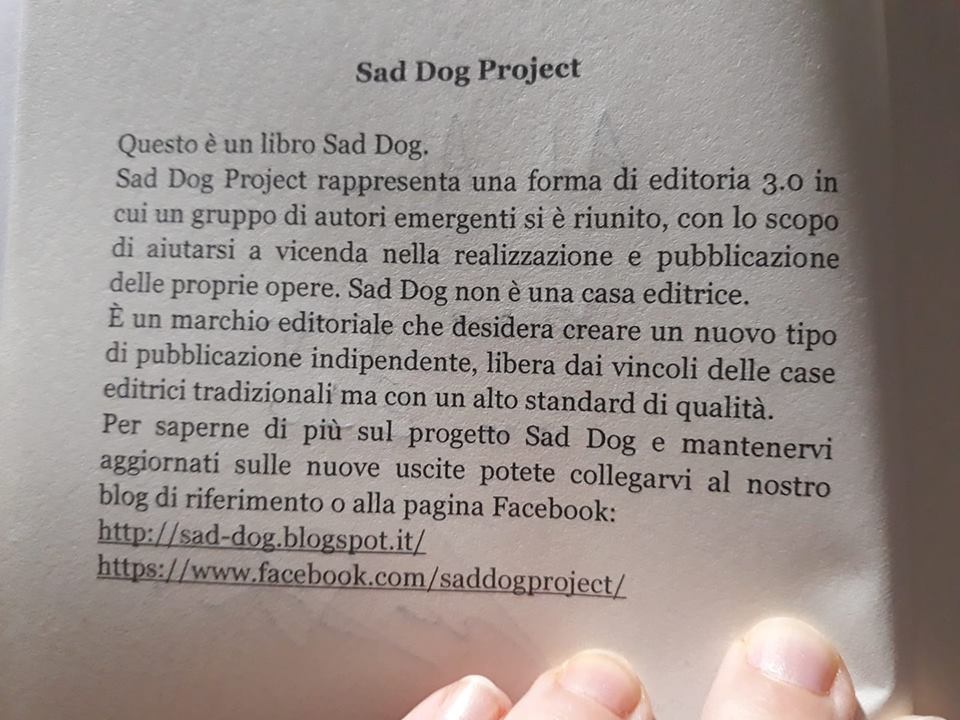 Sad Dog Project

Questo è un libro Sad Dog.
Sad Dog Project rappresenta una forma di editoria 3.0 in cui un gruppo di autori emergenti si è riunito, con lo scopo di aiutarsi a vicenda nella realizzazione e pubblicazione delle proprie opere. Sad Dog non è una casa editrice.
È un marchio editoriale che desidera creare un nuovo tipo di pubblicazione indipendente, libera dai vincoli delle case editrici tradizionali ma con un alto standard di qualità.
Per saperne di più sul progetto Sad Dog e mantenervi aggiornati sulle nuove uscite potete collegarvi al nostro blog di riferimento o alla pagina Facebook:
http://sad-dog.blogspot.it/
https://www.facebook.com/saddogproject/